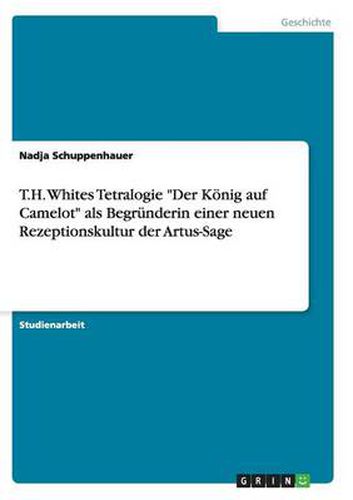 Geschichte

Nadja Schuppenhauer

T.H. Whites Tetralogie "Der König auf Camelot" als Begründerin einer neuen Rezeptionskultur der Artus-Sage

Studienarbeit

GRIN